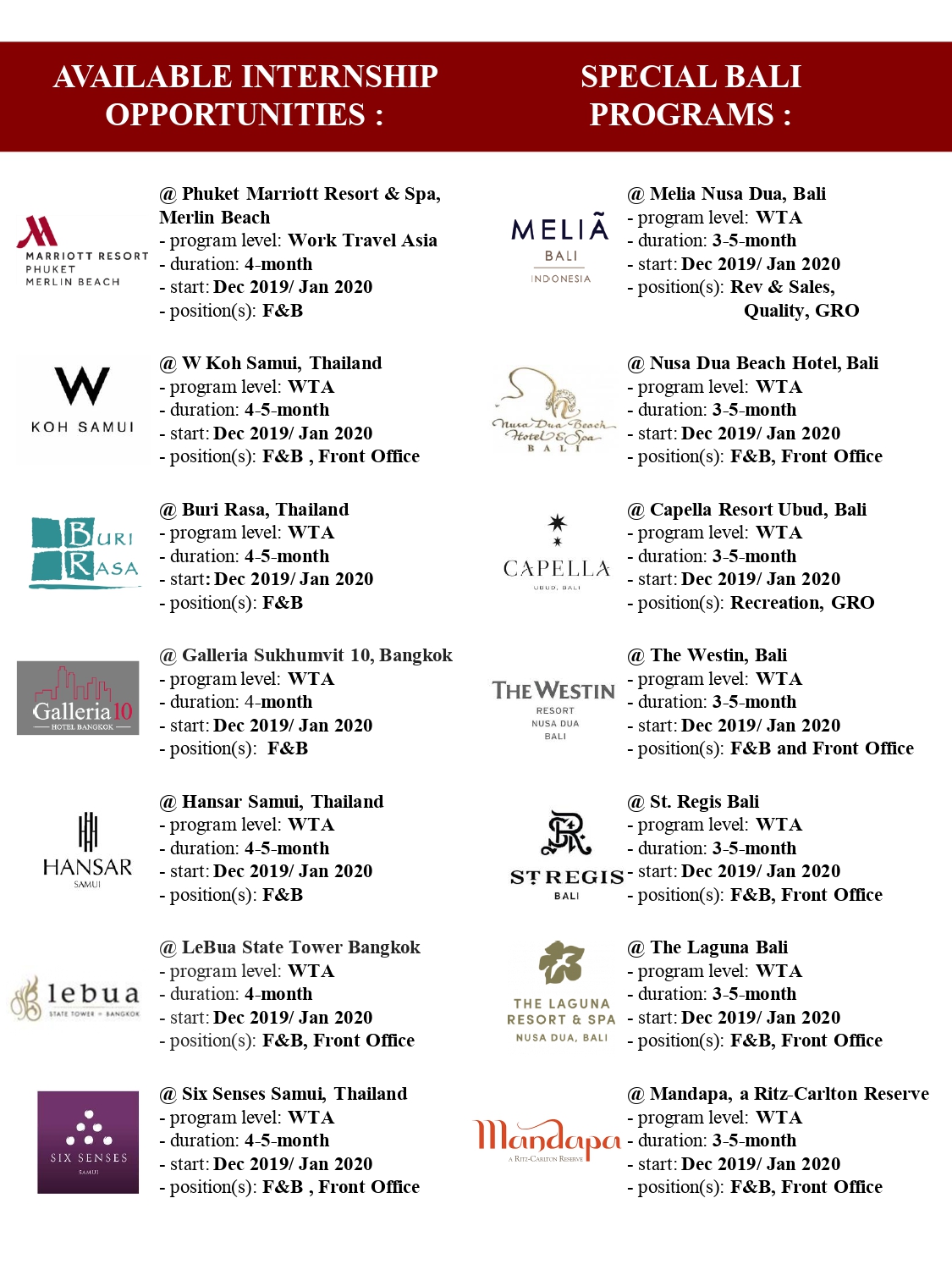 AVAILABLE INTERNSHIP OPPORTUNITIES :

MARRIOTT RESORT PHUKET MERLIN BEACH

@ Phuket Marriott Resort & Spa, Merlin Beach
- program level: Work Travel Asia
- duration: 4-month
- start: Dec 2019/ Jan 2020
- position(s): F&B

W KOH SAMUI

@ W Koh Samui, Thailand
- program level: WTA
- duration: 4-5-month
- start: Dec 2019/ Jan 2020
- position(s): F&B , Front Office

BURI RASA

@ Buri Rasa, Thailand
- program level: WTA
- duration: 4-5-month
- start: Dec 2019/ Jan 2020
- position(s): F&B

Galleria 10 HOTEL BANGKOK

@ Galleria Sukhumvit 10, Bangkok
- program level: WTA
- duration: 4-month
- start: Dec 2019/ Jan 2020
- position(s): F&B

HANSAR SAMUI

@ Hansar Samui, Thailand
- program level: WTA
- duration: 4-5-month
- start: Dec 2019/ Jan 2020
- position(s): F&B

lebua STATE TOWER • BANGKOK

@ LeBua State Tower Bangkok
- program level: WTA
- duration: 4-month
- start: Dec 2019/ Jan 2020
- position(s): F&B, Front Office

SIX SENSES SAMUI

@ Six Senses Samui, Thailand
- program level: WTA
- duration: 4-5-month
- start: Dec 2019/ Jan 2020
- position(s): F&B , Front Office

SPECIAL BALI PROGRAMS :

MELIÃ BALI INDONESIA

@ Melia Nusa Dua, Bali
- program level: WTA
- duration: 3-5-month
- start: Dec 2019/ Jan 2020
- position(s): Rev & Sales, Quality, GRO

Nusa Dua Beach Hotel & Spa BALI

@ Nusa Dua Beach Hotel, Bali
- program level: WTA
- duration: 3-5-month
- start: Dec 2019/ Jan 2020
- position(s): F&B, Front Office

CAPELLA UBUD, BALI

@ Capella Resort Ubud, Bali
- program level: WTA
- duration: 3-5-month
- start: Dec 2019/ Jan 2020
- position(s): Recreation, GRO

THE WESTIN RESORT NUSA DUA BALI

@ The Westin, Bali
- program level: WTA
- duration: 3-5-month
- start: Dec 2019/ Jan 2020
- position(s): F&B and Front Office

ST REGIS BALI

@ St. Regis Bali
- program level: WTA
- duration: 3-5-month
- start: Dec 2019/ Jan 2020
- position(s): F&B, Front Office

THE LAGUNA RESORT & SPA NUSA DUA, BALI

@ The Laguna Bali
- program level: WTA
- duration: 3-5-month
- start: Dec 2019/ Jan 2020
- position(s): F&B, Front Office

Mandapa A RITZ-CARLTON RESERVE

@ Mandapa, a Ritz-Carlton Reserve
- program level: WTA
- duration: 3-5-month
- start: Dec 2019/ Jan 2020
- position(s): F&B, Front Office